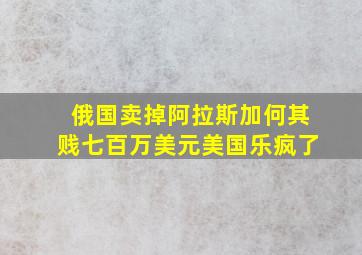 俄国卖掉阿拉斯加何其贱七百万美元美国乐疯了